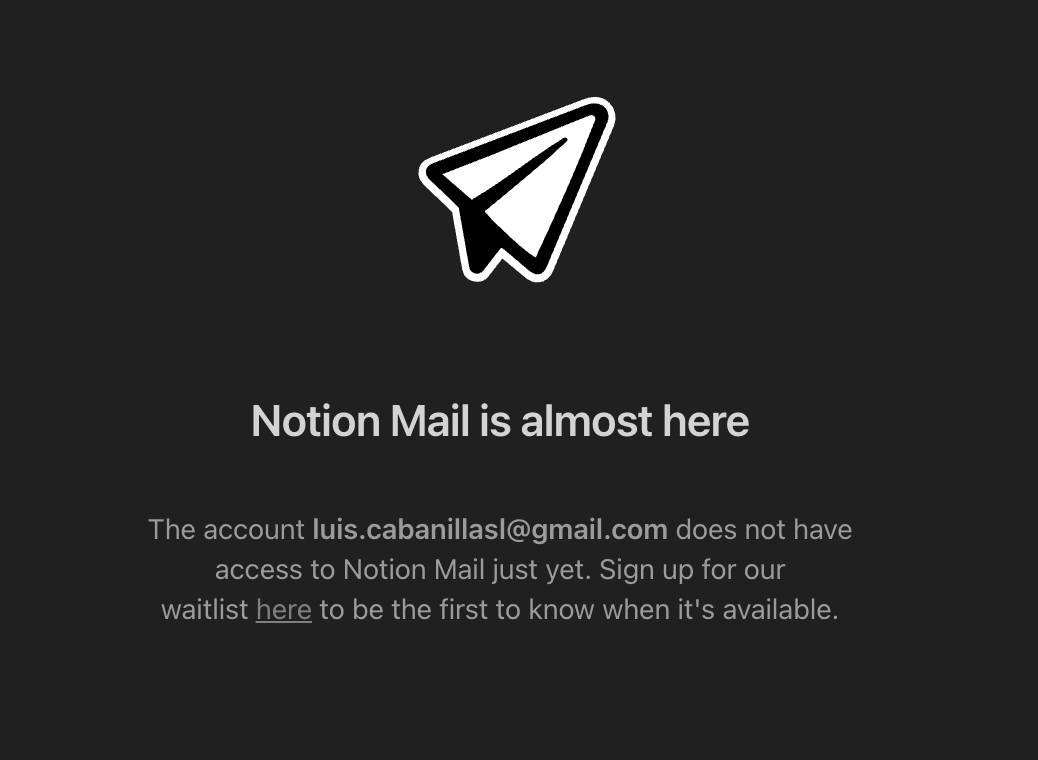 Notion Mail is almost here

The account luis.cabanillasl@gmail.com does not have access to Notion Mail just yet. Sign up for our waitlist here to be the first to know when it's available.